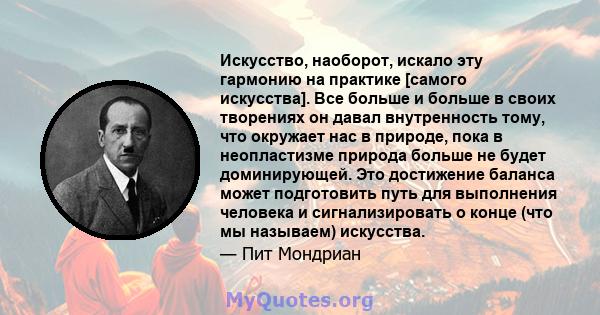 Искусство, наоборот, искало эту гармонию на практике [самого искусства]. Все больше и больше в своих творениях он давал внутренность тому, что окружает нас в природе, пока в неопластизме природа больше не будет доминирующей. Это достижение баланса может подготовить путь для выполнения человека и сигнализировать о конце (что мы называем) искусства.

— Пит Мондриан

MyQuotes.org